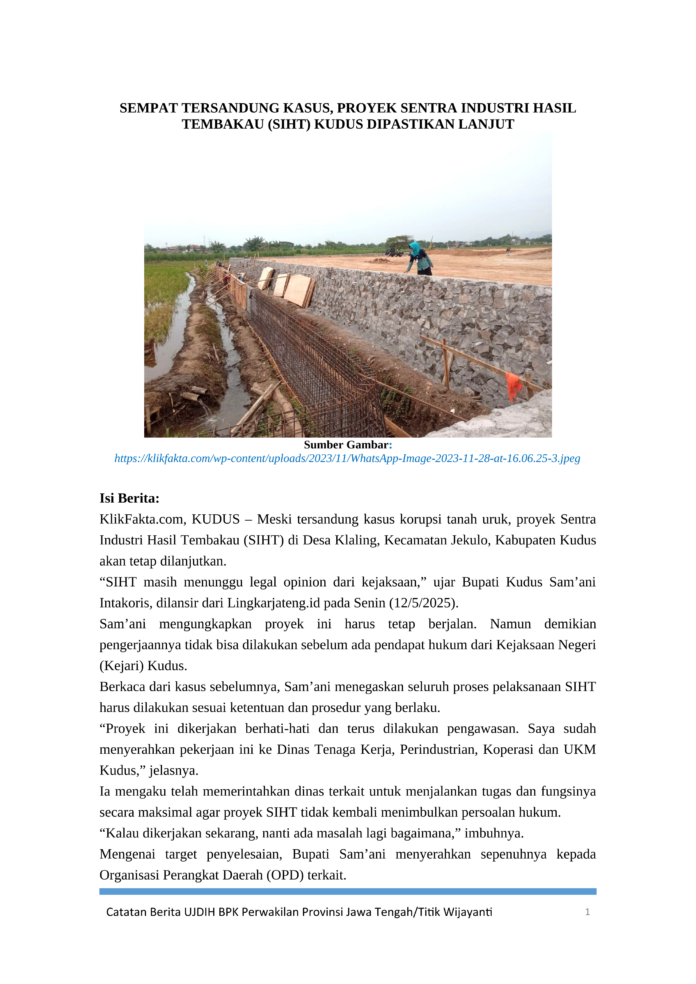 SEMPAT TERSANDUNG KASUS, PROYEK SENTRA INDUSTRI HASIL TEMBAKAU (SIHT) KUDUS DIPASTIKAN LANJUT

Sumber Gambar:
https://klikfakta.com/wp-content/uploads/2023/11/WhatsApp-Image-2023-11-28-at-16.06.25-3.jpeg

Isi Berita:
KlikFakta.com, KUDUS – Meski tersandung kasus korupsi tanah uruk, proyek Sentra Industri Hasil Tembakau (SIHT) di Desa Klaling, Kecamatan Jekulo, Kabupaten Kudus akan tetap dilanjutkan.
“SIHT masih menunggu legal opinion dari kejaksaan,” ujar Bupati Kudus Sam’ani Intakoris, dilansir dari Lingkarjateng.id pada Senin (12/5/2025).
Sam’ani mengungkapkan proyek ini harus tetap berjalan. Namun demikian pengerjaannya tidak bisa dilakukan sebelum ada pendapat hukum dari Kejaksaan Negeri (Kejari) Kudus.
Berkaca dari kasus sebelumnya, Sam’ani menegaskan seluruh proses pelaksanaan SIHT harus dilakukan sesuai ketentuan dan prosedur yang berlaku.
“Proyek ini dikerjakan berhati-hati dan terus dilakukan pengawasan. Saya sudah menyerahkan pekerjaan ini ke Dinas Tenaga Kerja, Perindustrian, Koperasi dan UKM Kudus,” jelasnya.
Ia mengaku telah memerintahkan dinas terkait untuk menjalankan tugas dan fungsinya secara maksimal agar proyek SIHT tidak kembali menimbulkan persoalan hukum.
“Kalau dikerjakan sekarang, nanti ada masalah lagi bagaimana,” imbuhnya.
Mengenai target penyelesaian, Bupati Sam’ani menyerahkan sepenuhnya kepada Organisasi Perangkat Daerah (OPD) terkait.

Catatan Berita UJDIH BPK Perwakilan Provinsi Jawa Tengah/Titik Wijayanti 1